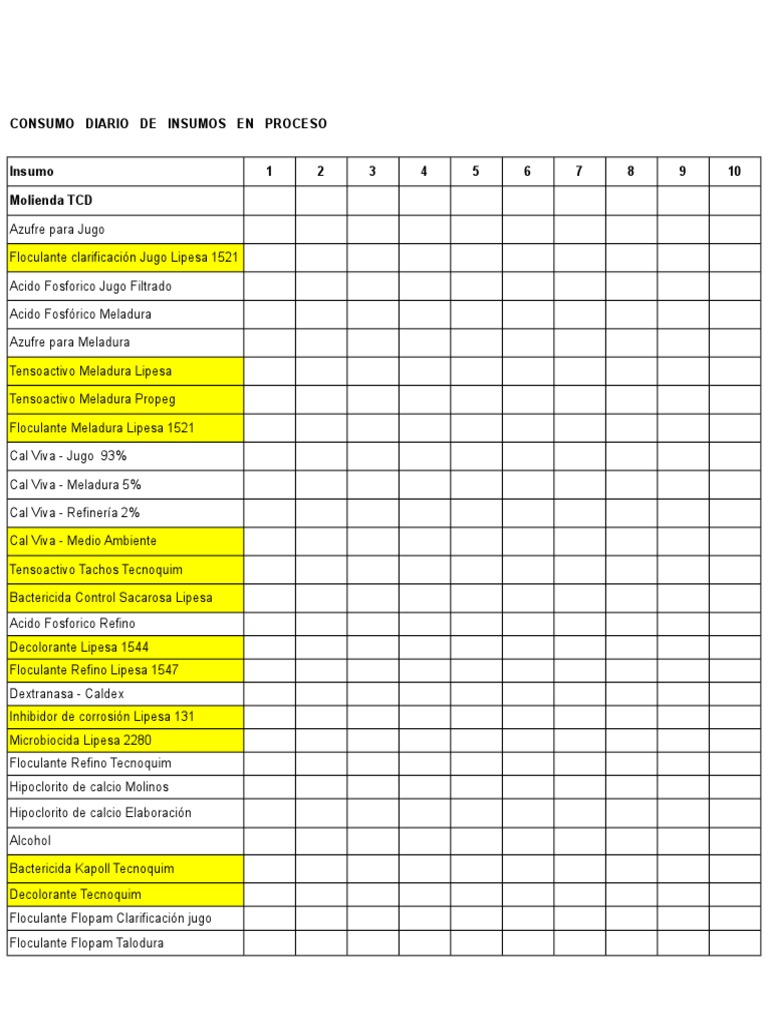 CONSUMO DIARIO DE INSUMOS EN PROCESO

| Insumo | 1 | 2 | 3 | 4 | 5 | 6 | 7 | 8 | 9 | 10 |
|---|---|---|---|---|---|---|---|---|---|---|
| Molienda TCD | | | | | | | | | | |
| Azufre para Jugo | | | | | | | | | | |
| Floculante clarificación Jugo Lipesa 1521 | | | | | | | | | | |
| Acido Fosforico Jugo Filtrado | | | | | | | | | | |
| Acido Fosfórico Meladura | | | | | | | | | | |
| Azufre para Meladura | | | | | | | | | | |
| Tensoactivo Meladura Lipesa | | | | | | | | | | |
| Tensoactivo Meladura Propeg | | | | | | | | | | |
| Floculante Meladura Lipesa 1521 | | | | | | | | | | |
| Cal Viva - Jugo 93% | | | | | | | | | | |
| Cal Viva - Meladura 5% | | | | | | | | | | |
| Cal Viva - Refinería 2% | | | | | | | | | | |
| Cal Viva - Medio Ambiente | | | | | | | | | | |
| Tensoactivo Tachos Tecnoquim | | | | | | | | | | |
| Bactericida Control Sacarosa Lipesa | | | | | | | | | | |
| Acido Fosforico Refino | | | | | | | | | | |
| Decolorante Lipesa 1544 | | | | | | | | | | |
| Floculante Refino Lipesa 1547 | | | | | | | | | | |
| Dextranasa - Caldex | | | | | | | | | | |
| Inhibidor de corrosión Lipesa 131 | | | | | | | | | | |
| Microbiocida Lipesa 2280 | | | | | | | | | | |
| Floculante Refino Tecnoquim | | | | | | | | | | |
| Hipoclorito de calcio Molinos | | | | | | | | | | |
| Hipoclorito de calcio Elaboración | | | | | | | | | | |
| Alcohol | | | | | | | | | | |
| Bactericida Kapoll Tecnoquim | | | | | | | | | | |
| Decolorante Tecnoquim | | | | | | | | | | |
| Floculante Flopam Clarificación jugo | | | | | | | | | | |
| Floculante Flopam Talodura | | | | | | | | | | |